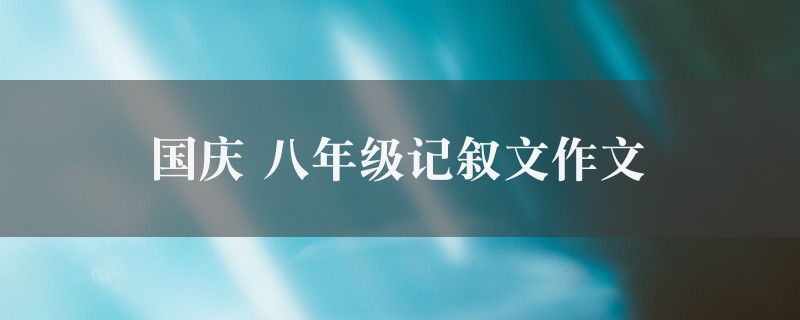 国庆 八年级记叙文作文